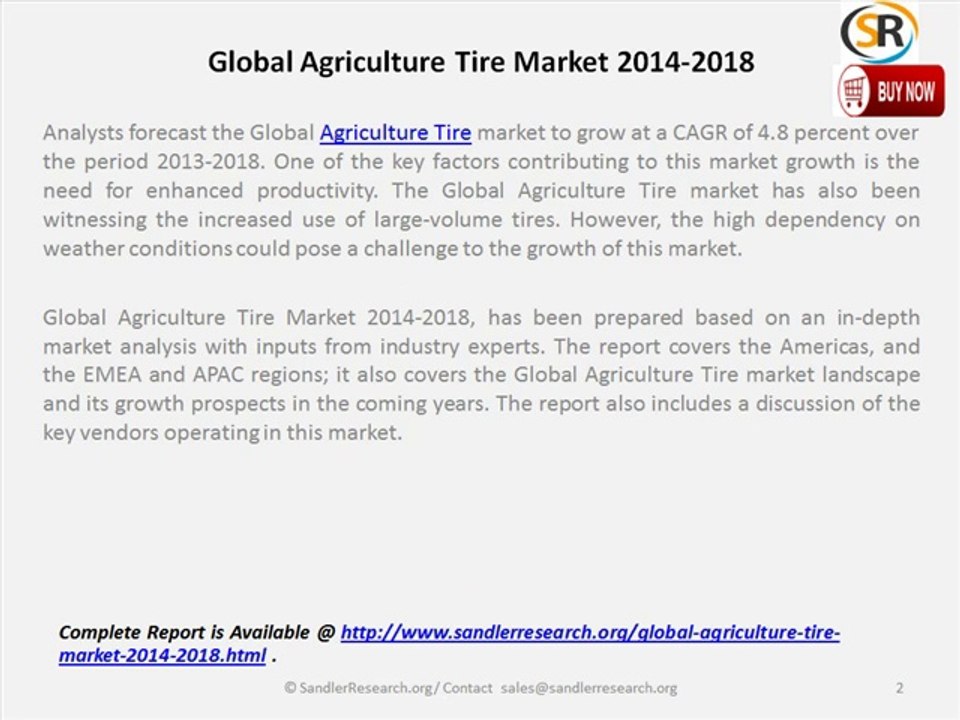 SR

BUY NOW

Global Agriculture Tire Market 2014-2018

Analysts forecast the Global Agriculture Tire market to grow at a CAGR of 4.8 percent over the period 2013-2018. One of the key factors contributing to this market growth is the need for enhanced productivity. The Global Agriculture Tire market has also been witnessing the increased use of large-volume tires. However, the high dependency on weather conditions could pose a challenge to the growth of this market.

Global Agriculture Tire Market 2014-2018, has been prepared based on an in-depth market analysis with inputs from industry experts. The report covers the Americas, and the EMEA and APAC regions; it also covers the Global Agriculture Tire market landscape and its growth prospects in the coming years. The report also includes a discussion of the key vendors operating in this market.

Complete Report is Available @ http://www.sandlerresearch.org/global-agriculture-tire-market-2014-2018.html .

© SandlerResearch.org/ Contact sales@sandlerresearch.org 2